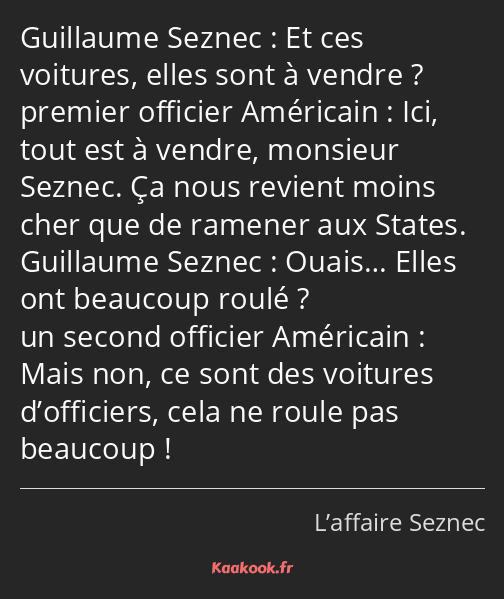 Guillaume Seznec : Et ces voitures, elles sont à vendre ?
premier officier Américain : Ici, tout est à vendre, monsieur Seznec. Ça nous revient moins cher que de ramener aux States.
Guillaume Seznec : Ouais… Elles ont beaucoup roulé ?
un second officier Américain : Mais non, ce sont des voitures d’officiers, cela ne roule pas beaucoup !

L’affaire Seznec

Kaakook.fr